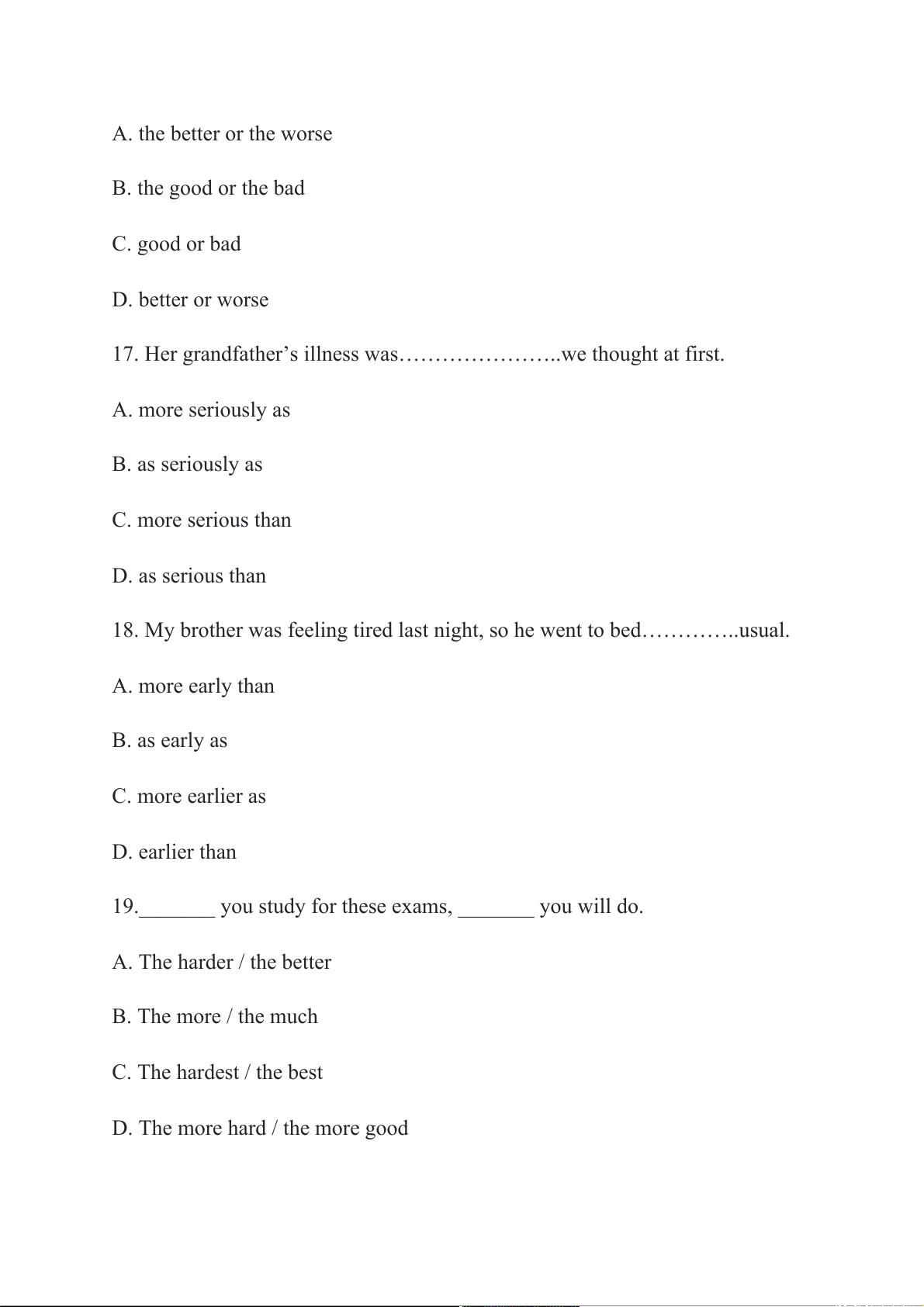 A. the better or the worse

B. the good or the bad

C. good or bad

D. better or worse

17. Her grandfather’s illness was…………………..we thought at first.

A. more seriously as

B. as seriously as

C. more serious than

D. as serious than

18. My brother was feeling tired last night, so he went to bed…………..usual.

A. more early than

B. as early as

C. more earlier as

D. earlier than

19._______ you study for these exams, _______ you will do.

A. The harder / the better

B. The more / the much

C. The hardest / the best

D. The more hard / the more good